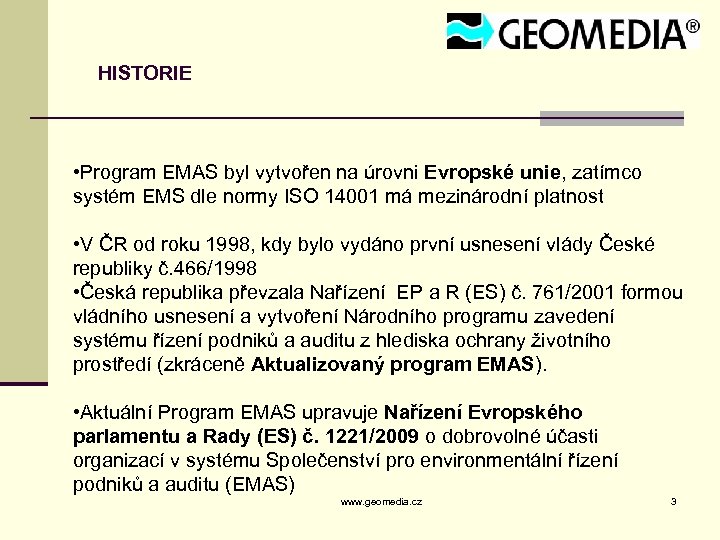 GEOMEDIA®

HISTORIE

•Program EMAS byl vytvořen na úrovni Evropské unie, zatímco systém EMS dle normy ISO 14001 má mezinárodní platnost

•V ČR od roku 1998, kdy bylo vydáno první usnesení vlády České republiky č.466/1998
•Česká republika převzala Nařízení EP a R (ES) č. 761/2001 formou vládního usnesení a vytvoření Národního programu zavedení systému řízení podniků a auditu z hlediska ochrany životního prostředí (zkráceně Aktualizovaný program EMAS).

•Aktuální Program EMAS upravuje Nařízení Evropského parlamentu a Rady (ES) č. 1221/2009 o dobrovolné účasti organizací v systému Společenství pro environmentální řízení podniků a auditu (EMAS)

www.geomedia.cz

3